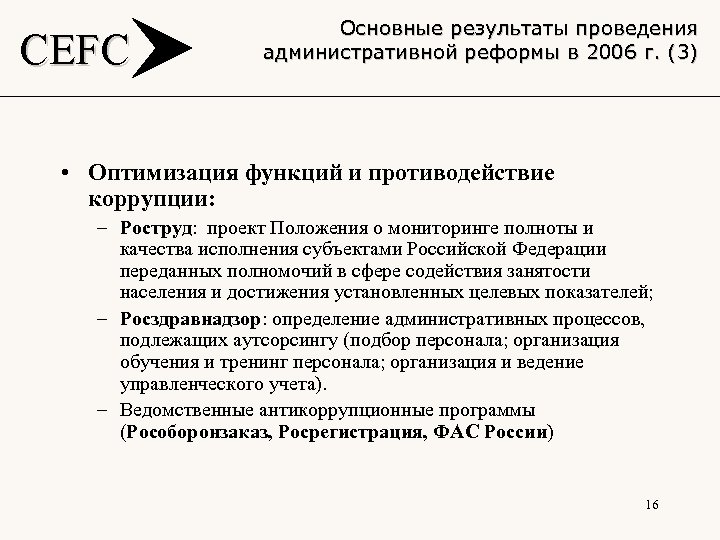 CEFC

Основные результаты проведения административной реформы в 2006 г. (3)

• Оптимизация функций и противодействие коррупции:

– Роструд: проект Положения о мониторинге полноты и качества исполнения субъектами Российской Федерации переданных полномочий в сфере содействия занятости населения и достижения установленных целевых показателей;

– Росздравнадзор: определение административных процессов, подлежащих аутсорсингу (подбор персонала; организация обучения и тренинг персонала; организация и ведение управленческого учета).

– Ведомственные антикоррупционные программы (Рособоронзаказ, Росрегистрация, ФАС России)

16